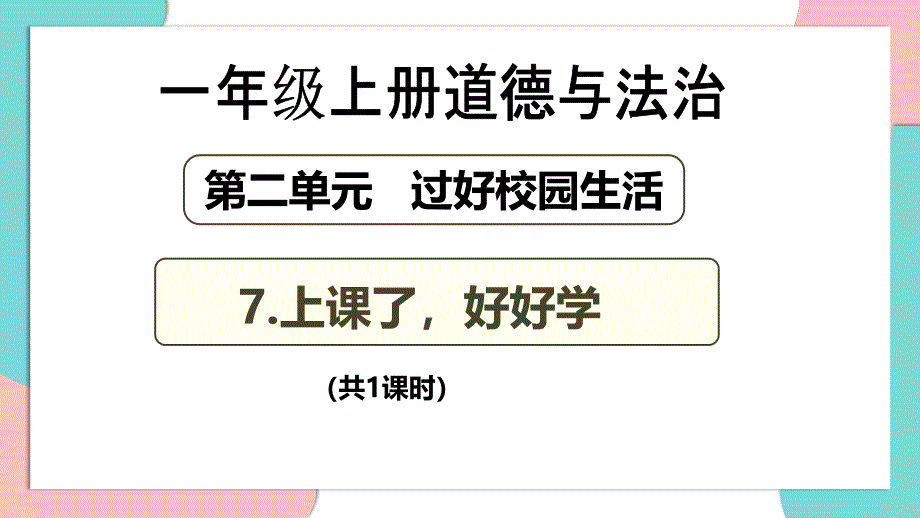 一年级上册道德与法治

第二单元　过好校园生活

7.上课了，好好学

(共1课时)